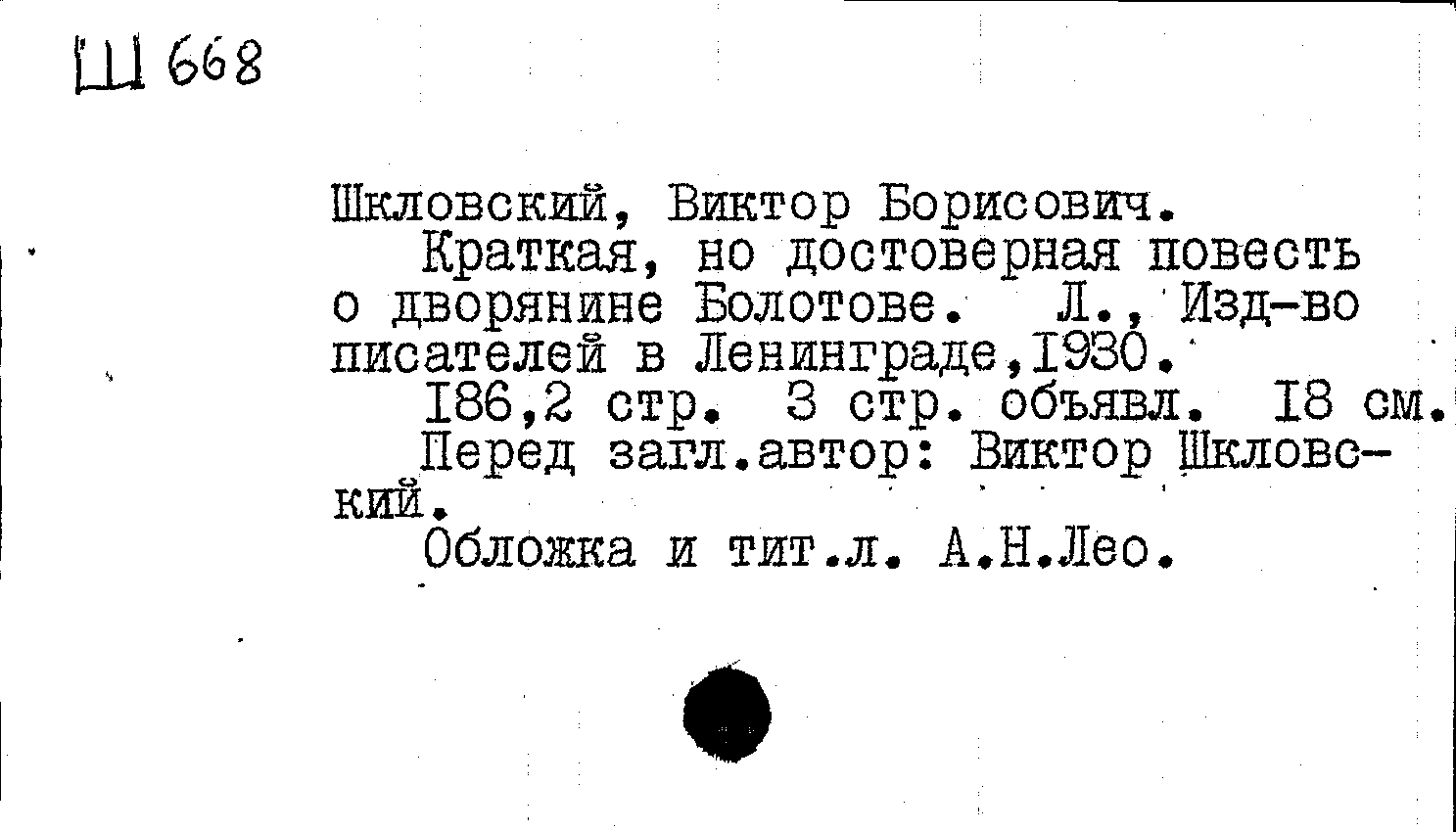 Ш 668

Шкловский, Виктор Борисович.

Краткая, но достоверная повесть о дворянине Болотове. Л., Изд-во писателей в Ленинграде,1930.

186,2 стр. 3 стр. объявл. 18 см.

Перед загл.автор: Виктор Шкловский.

Обложка и тит.л. А.Н.Лео.